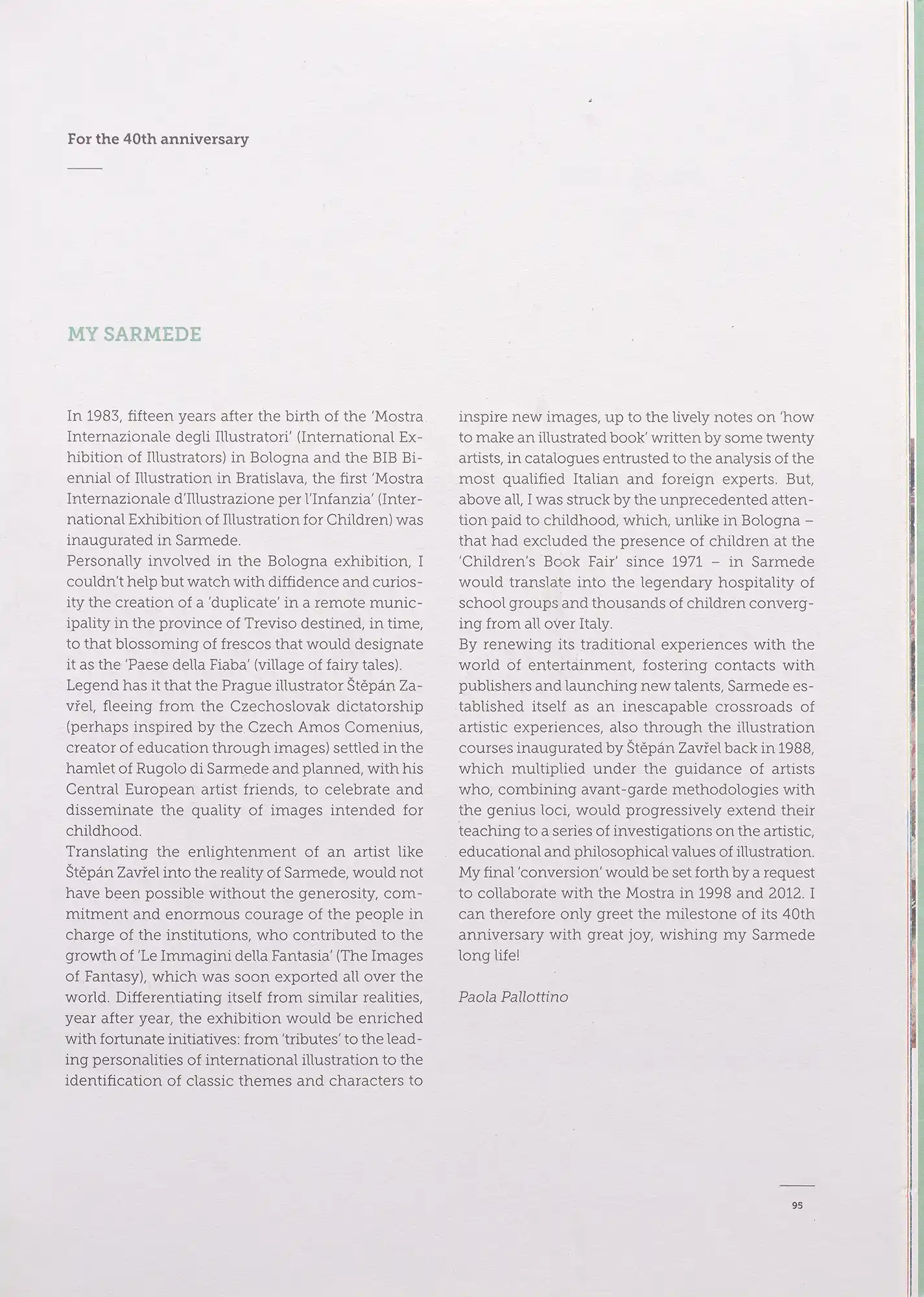 For the 40th anniversary

MY SARMEDE

In 1983, fifteen years after the birth of the 'Mostra Internazionale degli Illustratori' (International Exhibition of Illustrators) in Bologna and the BIB Biennial of Illustration in Bratislava, the first 'Mostra Internazionale d'Illustrazione per l'Infanzia' (International Exhibition of Illustration for Children) was inaugurated in Sarmede.
Personally involved in the Bologna exhibition, I couldn't help but watch with diffidence and curiosity the creation of a 'duplicate' in a remote municipality in the province of Treviso destined, in time, to that blossoming of frescos that would designate it as the 'Paese della Fiaba' (village of fairy tales).
Legend has it that the Prague illustrator Štěpán Zavřel, fleeing from the Czechoslovak dictatorship (perhaps inspired by the Czech Amos Comenius, creator of education through images) settled in the hamlet of Rugolo di Sarmede and planned, with his Central European artist friends, to celebrate and disseminate the quality of images intended for childhood.
Translating the enlightenment of an artist like Štěpán Zavřel into the reality of Sarmede, would not have been possible without the generosity, commitment and enormous courage of the people in charge of the institutions, who contributed to the growth of 'Le Immagini della Fantasia' (The Images of Fantasy), which was soon exported all over the world. Differentiating itself from similar realities, year after year, the exhibition would be enriched with fortunate initiatives: from 'tributes' to the leading personalities of international illustration to the identification of classic themes and characters to inspire new images, up to the lively notes on 'how to make an illustrated book' written by some twenty artists, in catalogues entrusted to the analysis of the most qualified Italian and foreign experts. But, above all, I was struck by the unprecedented attention paid to childhood, which, unlike in Bologna – that had excluded the presence of children at the 'Children's Book Fair' since 1971 – in Sarmede would translate into the legendary hospitality of school groups and thousands of children converging from all over Italy.
By renewing its traditional experiences with the world of entertainment, fostering contacts with publishers and launching new talents, Sarmede established itself as an inescapable crossroads of artistic experiences, also through the illustration courses inaugurated by Štěpán Zavřel back in 1988, which multiplied under the guidance of artists who, combining avant-garde methodologies with the genius loci, would progressively extend their teaching to a series of investigations on the artistic, educational and philosophical values of illustration.
My final 'conversion' would be set forth by a request to collaborate with the Mostra in 1998 and 2012. I can therefore only greet the milestone of its 40th anniversary with great joy, wishing my Sarmede long life!

Paola Pallottino

95